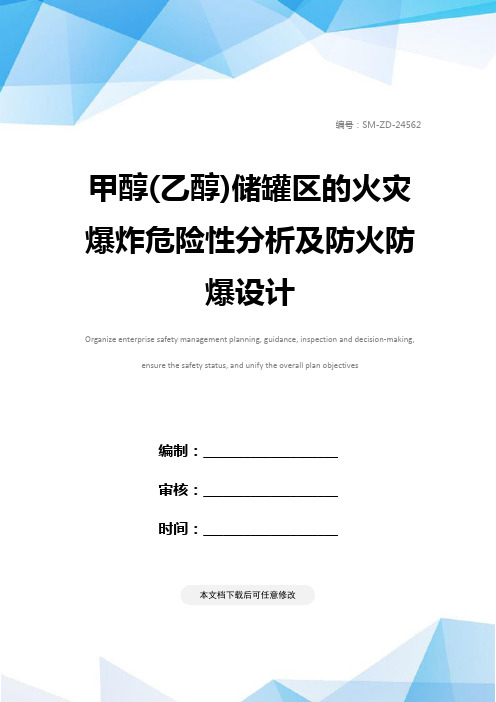 编号：SM-ZD-24562

甲醇(乙醇)储罐区的火灾爆炸危险性分析及防火防爆设计

Organize enterprise safety management planning, guidance, inspection and decision-making, ensure the safety status, and unify the overall plan objectives

编制：________________

审核：________________

时间：________________

本文档下载后可任意修改